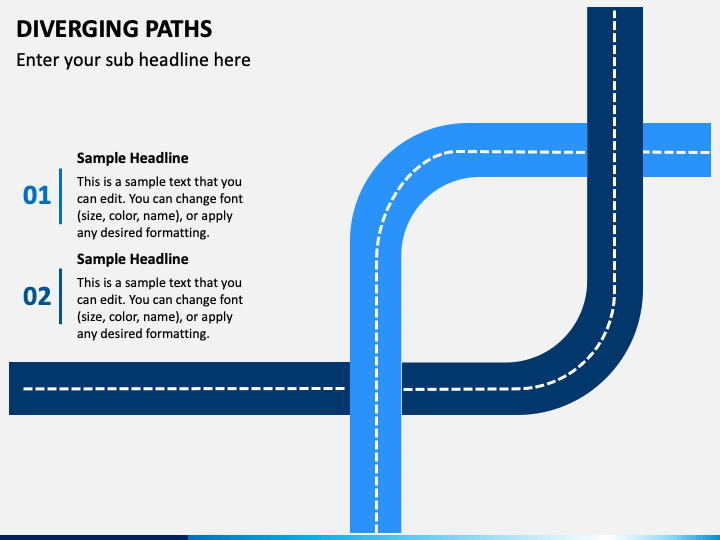 DIVERGING PATHS

Enter your sub headline here

01

Sample Headline

This is a sample text that you can edit. You can change font (size, color, name), or apply any desired formatting.

02

Sample Headline

This is a sample text that you can edit. You can change font (size, color, name), or apply any desired formatting.